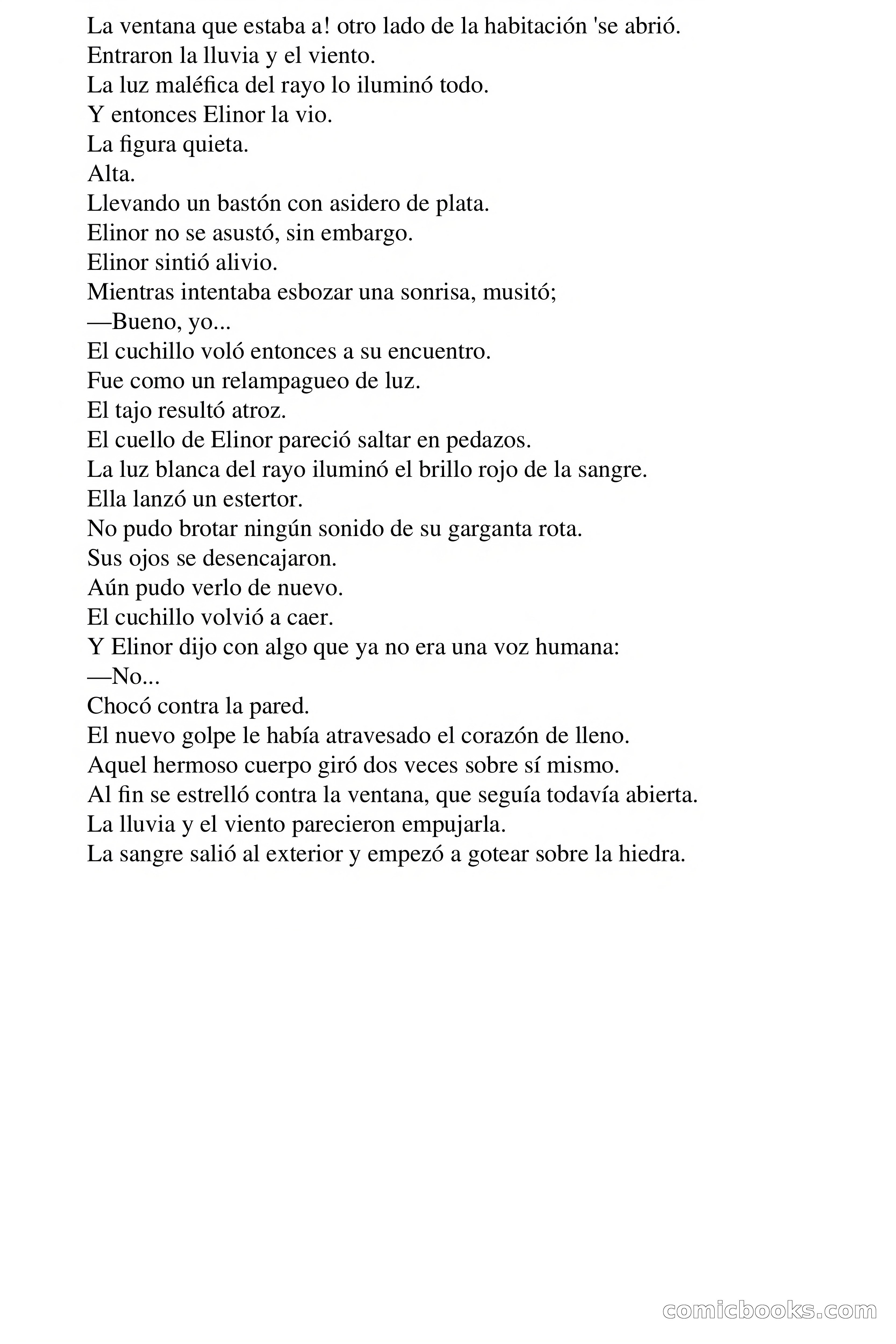 La ventana que estaba a! otro lado de la habitación 'se abrió.
Entraron la lluvia y el viento.
La luz maléfica del rayo lo iluminó todo.
Y entonces Elinor la vio.
La figura quieta.
Alta.
Llevando un bastón con asidero de plata.
Elinor no se asustó, sin embargo.
Elinor sintió alivio.
Mientras intentaba esbozar una sonrisa, musitó;
—Bueno, yo...
El cuchillo voló entonces a su encuentro.
Fue como un relampagueo de luz.
El tajo resultó atroz.
El cuello de Elinor pareció saltar en pedazos.
La luz blanca del rayo iluminó el brillo rojo de la sangre.
Ella lanzó un estertor.
No pudo brotar ningún sonido de su garganta rota.
Sus ojos se desencajaron.
Aún pudo verlo de nuevo.
El cuchillo volvió a caer.
Y Elinor dijo con algo que ya no era una voz humana:
—No...
Chocó contra la pared.
El nuevo golpe le había atravesado el corazón de lleno.
Aquel hermoso cuerpo giró dos veces sobre sí mismo.
Al fin se estrelló contra la ventana, que seguía todavía abierta.
La lluvia y el viento parecieron empujarla.
La sangre salió al exterior y empezó a gotear sobre la hiedra.

comicbooks.com